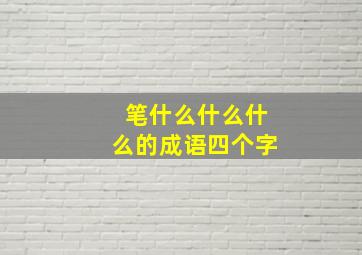 笔什么什么什么的成语四个字